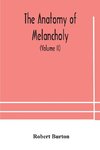 The Anatomy of Melancholy

(Volume II)

Robert Burton